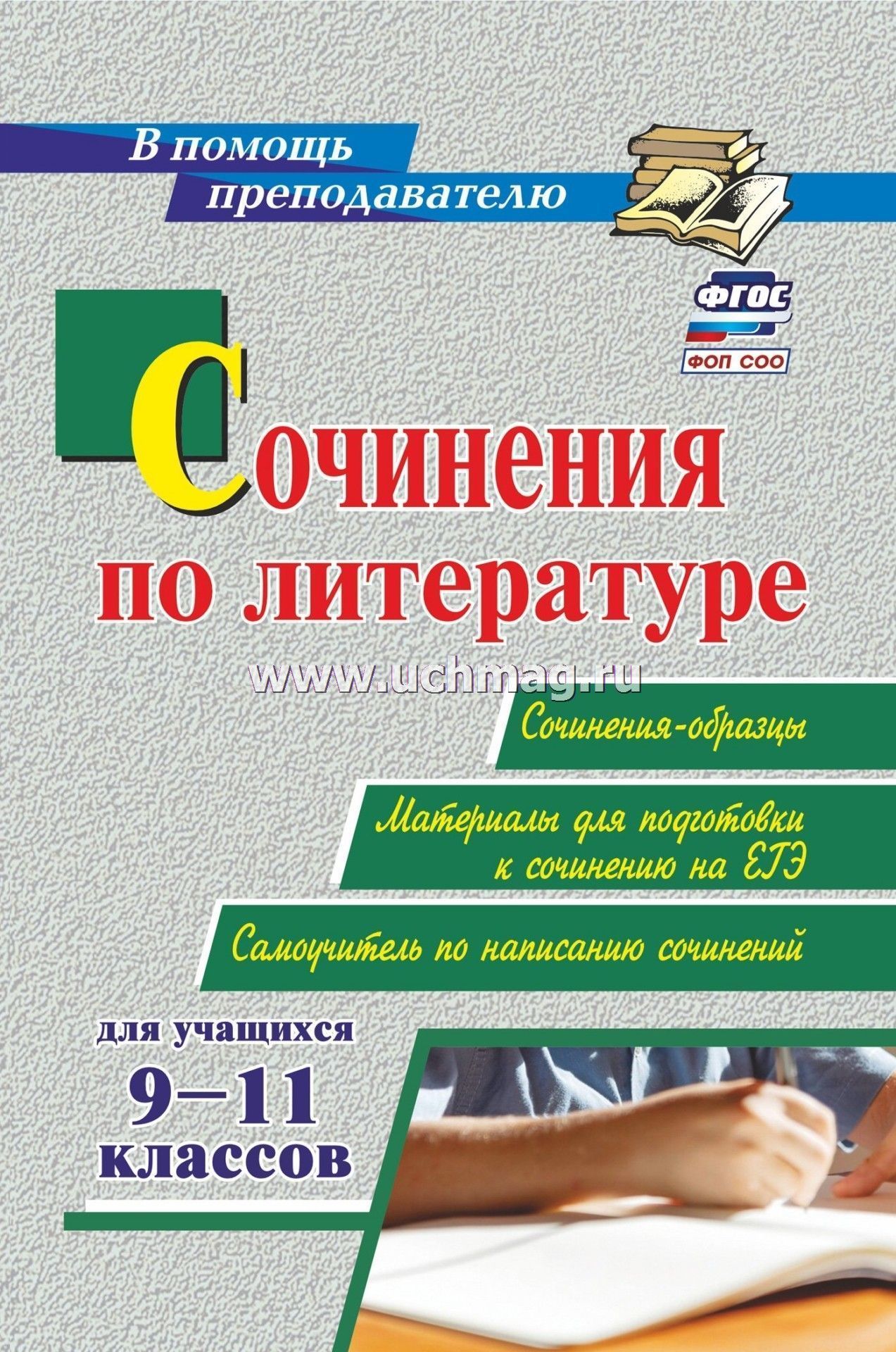 В помощь преподавателю

ФГОС

ФОП СОО

Сочинения по литературе

www.uchmag.ru

Сочинения-образцы

Материалы для подготовки к сочинению на ЕГЭ

Самоучитель по написанию сочинений

для учащихся 9–11 классов